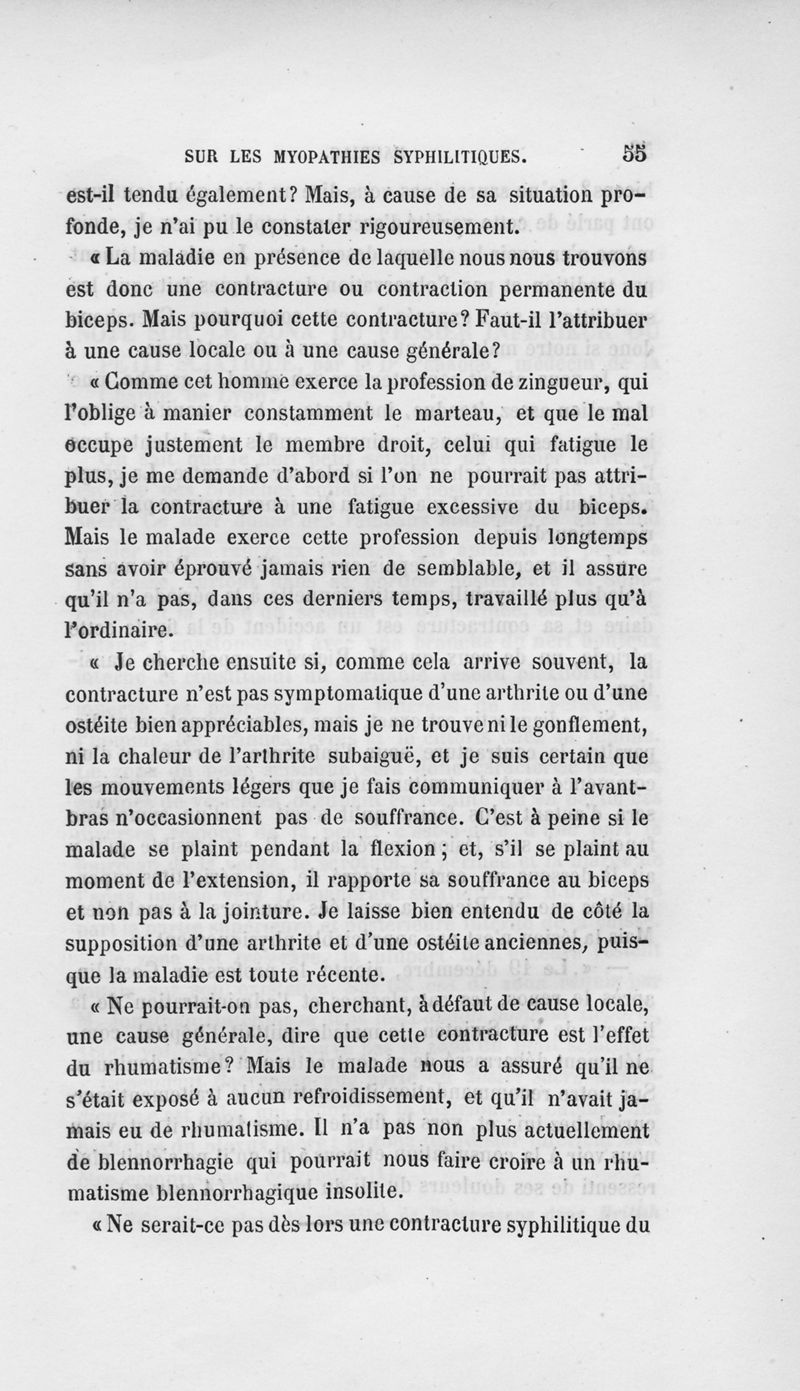 SUR LES MYOPATHIES SYPHILITIQUES. 55

est-il tendu également? Mais, à cause de sa situation profonde, je n'ai pu le constater rigoureusement.

« La maladie en présence de laquelle nous nous trouvons est donc une contracture ou contraction permanente du biceps. Mais pourquoi cette contracture? Faut-il l'attribuer à une cause locale ou à une cause générale?

« Comme cet homme exerce la profession de zingueur, qui l'oblige à manier constamment le marteau, et que le mal occupe justement le membre droit, celui qui fatigue le plus, je me demande d'abord si l'on ne pourrait pas attribuer la contracture à une fatigue excessive du biceps. Mais le malade exerce cette profession depuis longtemps sans avoir éprouvé jamais rien de semblable, et il assure qu'il n'a pas, dans ces derniers temps, travaillé plus qu'à l'ordinaire.

« Je cherche ensuite si, comme cela arrive souvent, la contracture n'est pas symptomatique d'une arthrite ou d'une ostéite bien appréciables, mais je ne trouve ni le gonflement, ni la chaleur de l'arthrite subaiguë, et je suis certain que les mouvements légers que je fais communiquer à l'avant-bras n'occasionnent pas de souffrance. C'est à peine si le malade se plaint pendant la flexion; et, s'il se plaint au moment de l'extension, il rapporte sa souffrance au biceps et non pas à la jointure. Je laisse bien entendu de côté la supposition d'une arthrite et d'une ostéite anciennes, puisque la maladie est toute récente.

« Ne pourrait-on pas, cherchant, à défaut de cause locale, une cause générale, dire que cette contracture est l'effet du rhumatisme? Mais le malade nous a assuré qu'il ne s'était exposé à aucun refroidissement, et qu'il n'avait jamais eu de rhumatisme. Il n'a pas non plus actuellement de blennorrhagie qui pourrait nous faire croire à un rhumatisme blennorrhagique insolite.

« Ne serait-ce pas dès lors une contracture syphilitique du